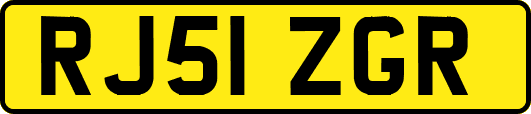 RJ51 ZGR